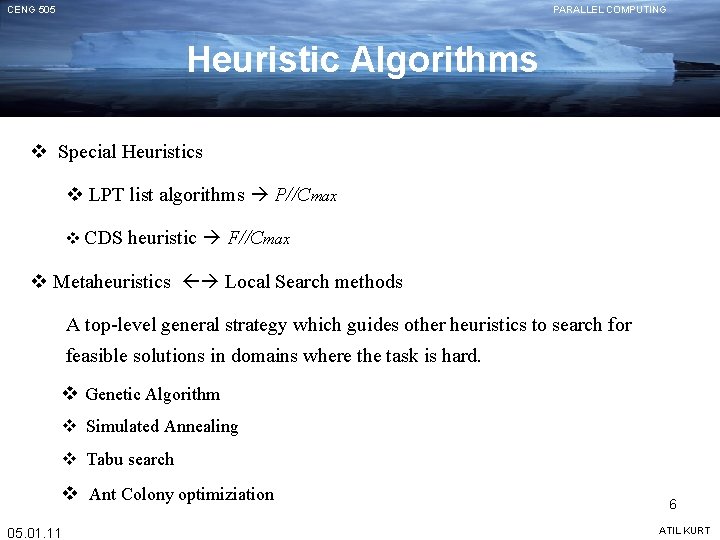 CENG 505

PARALLEL COMPUTING

Heuristic Algorithms

❖ Special Heuristics

❖ LPT list algorithms → P//Cmax

❖ CDS heuristic → F//Cmax

❖ Metaheuristics ←→ Local Search methods

A top-level general strategy which guides other heuristics to search for feasible solutions in domains where the task is hard.

❖ Genetic Algorithm

❖ Simulated Annealing

❖ Tabu search

❖ Ant Colony optimiziation

6

05.01.11

ATIL KURT